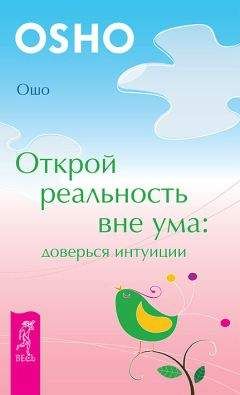 OSHO

Ошо

Открой реальность вне ума:

доверься интуиции

ВЕСЬ